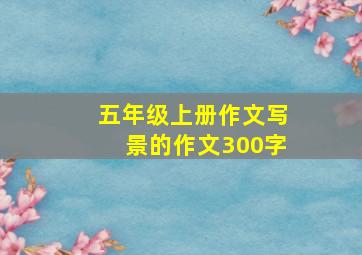 五年级上册作文写景的作文300字